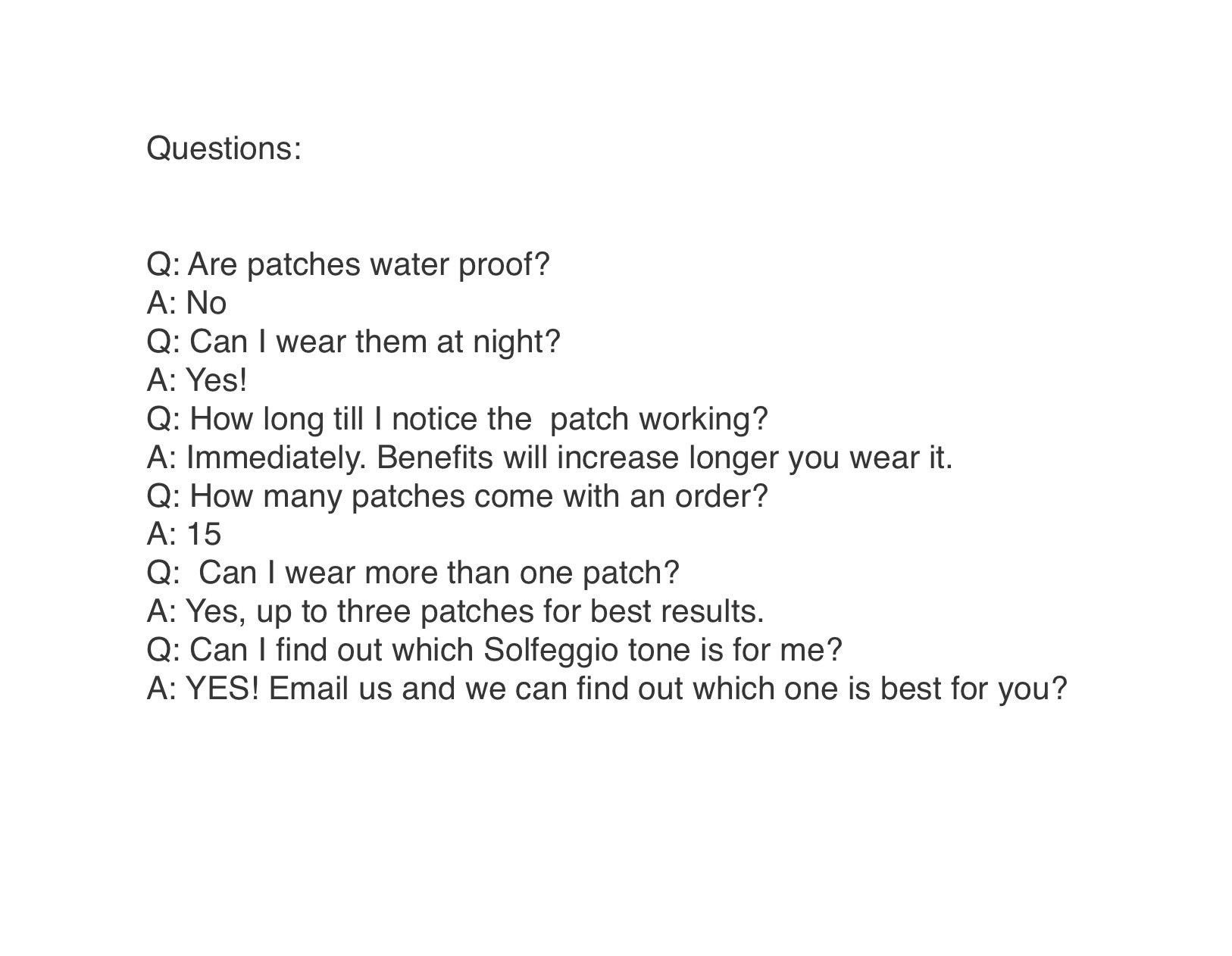 Questions:

Q: Are patches water proof?
A: No
Q: Can I wear them at night?
A: Yes!
Q: How long till I notice the patch working?
A: Immediately. Benefits will increase longer you wear it.
Q: How many patches come with an order?
A: 15
Q: Can I wear more than one patch?
A: Yes, up to three patches for best results.
Q: Can I find out which Solfeggio tone is for me?
A: YES! Email us and we can find out which one is best for you?